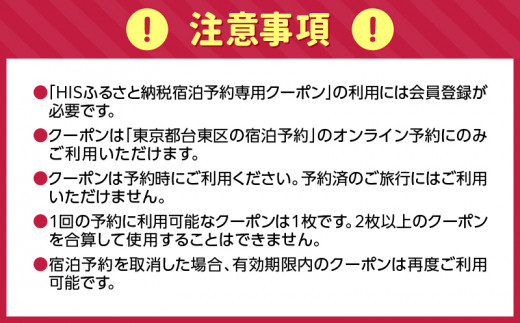 ! 注意事項 !

●「HISふるさと納税宿泊予約専用クーポン」の利用には会員登録が必要です。

●クーポンは「東京都台東区の宿泊予約」のオンライン予約にのみご利用いただけます。

●クーポンは予約時にご利用ください。予約済のご旅行にはご利用いただけません。

●1回の予約に利用可能なクーポンは1枚です。2枚以上のクーポンを合算して使用することはできません。

●宿泊予約を取消した場合、有効期限内のクーポンは再度ご利用可能です。